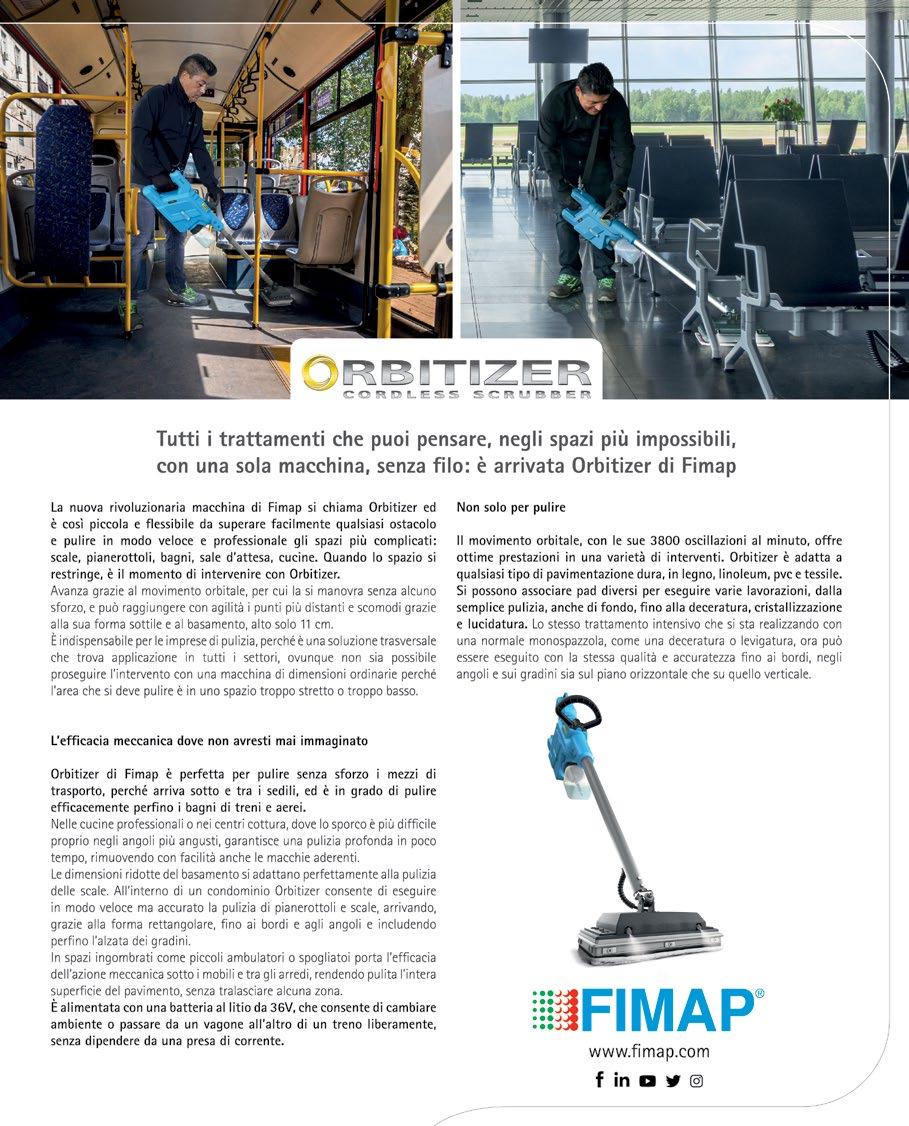 ORBITIZER
CORDLESS SCRUBBER

Tutti i trattamenti che puoi pensare, negli spazi più impossibili, con una sola macchina, senza filo: è arrivata Orbitizer di Fimap

La nuova rivoluzionaria macchina di Fimap si chiama Orbitizer ed è così piccola e flessibile da superare facilmente qualsiasi ostacolo e pulire in modo veloce e professionale gli spazi più complicati: scale, pianerottoli, bagni, sale d'attesa, cucine. Quando lo spazio si restringe, è il momento di intervenire con Orbitizer.
Avanza grazie al movimento orbitale, per cui la si manovra senza alcuno sforzo, e può raggiungere con agilità i punti più distanti e scomodi grazie alla sua forma sottile e al basamento, alto solo 11 cm.
È indispensabile per le imprese di pulizia, perché è una soluzione trasversale che trova applicazione in tutti i settori, ovunque non sia possibile proseguire l'intervento con una macchina di dimensioni ordinarie perché l'area che si deve pulire è in uno spazio troppo stretto o troppo basso.

L'efficacia meccanica dove non avresti mai immaginato

Orbitizer di Fimap è perfetta per pulire senza sforzo i mezzi di trasporto, perché arriva sotto e tra i sedili, ed è in grado di pulire efficacemente perfino i bagni di treni e aerei.
Nelle cucine professionali o nei centri cottura, dove lo sporco è più difficile proprio negli angoli più angusti, garantisce una pulizia profonda in poco tempo, rimuovendo con facilità anche le macchie aderenti.
Le dimensioni ridotte del basamento si adattano perfettamente alla pulizia delle scale. All'interno di un condominio Orbitizer consente di eseguire in modo veloce ma accurato la pulizia di pianerottoli e scale, arrivando, grazie alla forma rettangolare, fino ai bordi e agli angoli e includendo perfino l'alzata dei gradini.
In spazi ingombrati come piccoli ambulatori o spogliatoi porta l'efficacia dell'azione meccanica sotto i mobili e tra gli arredi, rendendo pulita l'intera superficie del pavimento, senza tralasciare alcuna zona.
È alimentata con una batteria al litio da 36V, che consente di cambiare ambiente o passare da un vagone all'altro di un treno liberamente, senza dipendere da una presa di corrente.

Non solo per pulire

Il movimento orbitale, con le sue 3800 oscillazioni al minuto, offre ottime prestazioni in una varietà di interventi. Orbitizer è adatta a qualsiasi tipo di pavimentazione dura, in legno, linoleum, pvc e tessile. Si possono associare pad diversi per eseguire varie lavorazioni, dalla semplice pulizia, anche di fondo, fino alla deceratura, cristallizzazione e lucidatura. Lo stesso trattamento intensivo che si sta realizzando con una normale monospazzola, come una deceratura o levigatura, ora può essere eseguito con la stessa qualità e accuratezza fino ai bordi, negli angoli e sui gradini sia sul piano orizzontale che su quello verticale.

FIMAP®
www.fimap.com